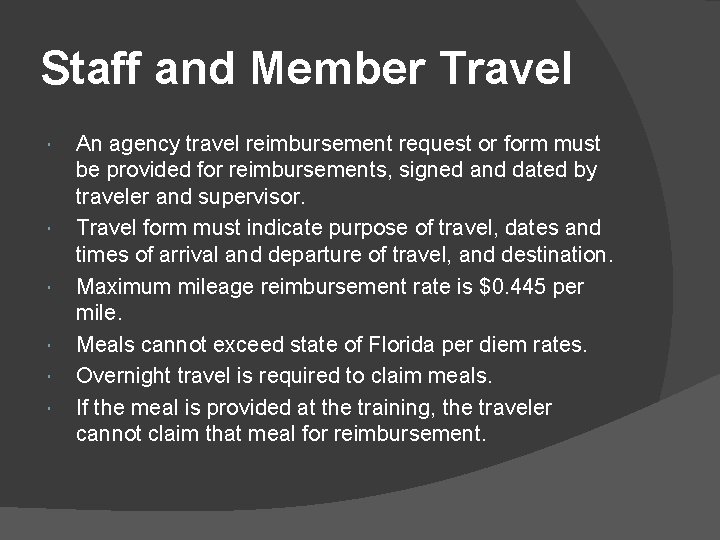 Staff and Member Travel

• An agency travel reimbursement request or form must be provided for reimbursements, signed and dated by traveler and supervisor.
• Travel form must indicate purpose of travel, dates and times of arrival and departure of travel, and destination.
• Maximum mileage reimbursement rate is $0.445 per mile.
• Meals cannot exceed state of Florida per diem rates.
• Overnight travel is required to claim meals.
• If the meal is provided at the training, the traveler cannot claim that meal for reimbursement.